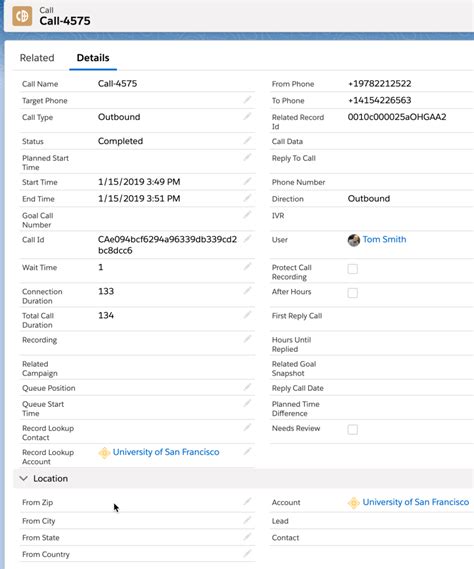 Call
Call-4575

Related Details

Call Name Call-4575
Target Phone
Call Type Outbound
Status Completed
Planned Start Time
Start Time 1/15/2019 3:49 PM
End Time 1/15/2019 3:51 PM
Goal Call Number
Call Id CAe094bcf6294a96339db339cd2bc8dcc6
Wait Time 1
Connection Duration 133
Total Call Duration 134
Recording
Related Campaign
Queue Position
Queue Start Time
Record Lookup Contact
Record Lookup Account University of San Francisco

From Phone +19782212522
To Phone +14154226563
Related Record Id 0010c000025aOHGAA2
Call Data
Reply To Call
Phone Number
Direction Outbound
IVR
User Tom Smith
Protect Call Recording
After Hours
First Reply Call
Hours Until Replied
Related Goal Snapshot
Reply Call Date
Planned Time Difference
Needs Review

Location

From Zip
From City
From State
From Country

Account University of San Francisco
Lead
Contact